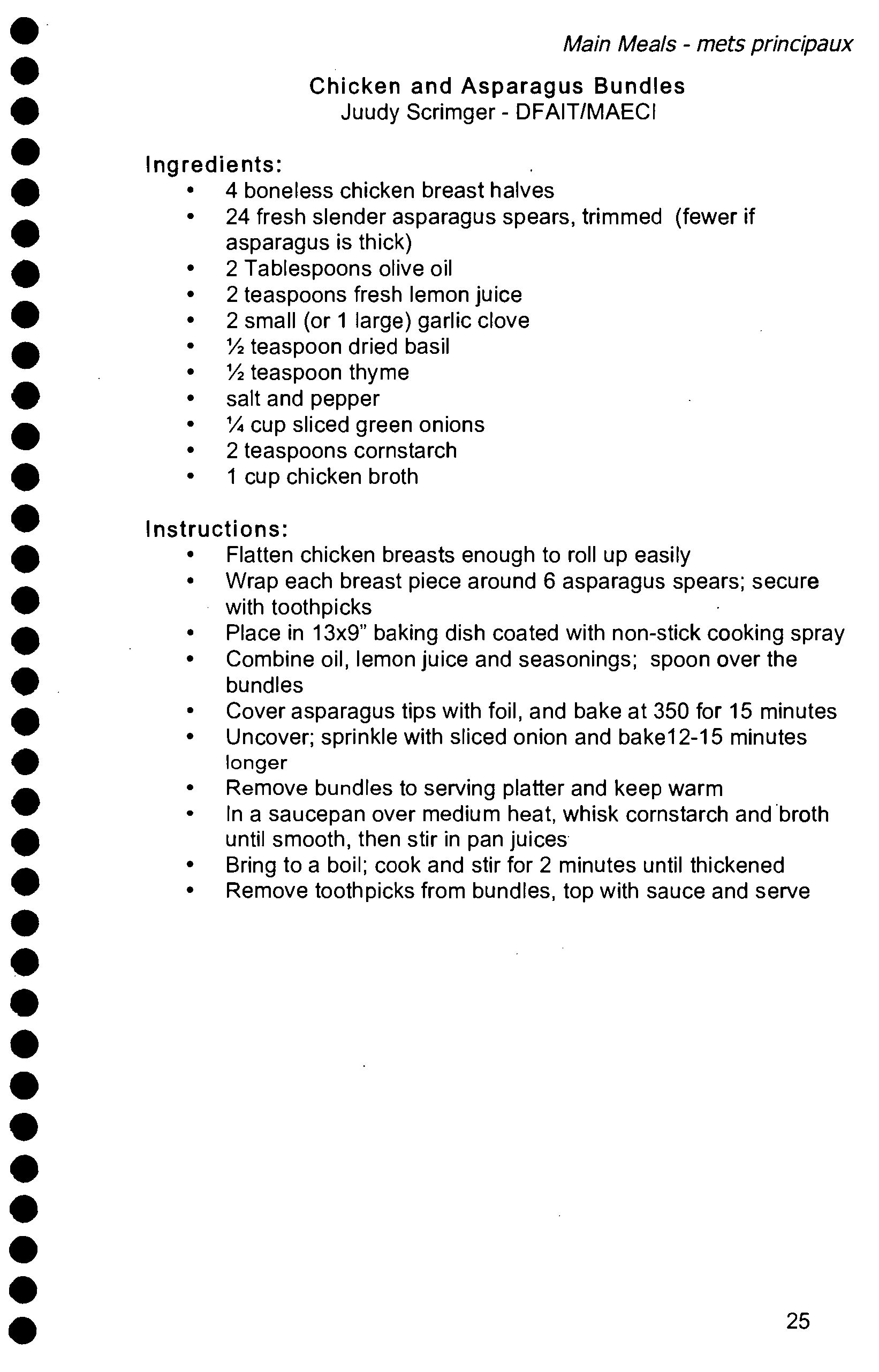 Main Meals - mets principaux

Chicken and Asparagus Bundles
Juudy Scrimger - DFAIT/MAECI

Ingredients:
• 4 boneless chicken breast halves
• 24 fresh slender asparagus spears, trimmed (fewer if asparagus is thick)
• 2 Tablespoons olive oil
• 2 teaspoons fresh lemon juice
• 2 small (or 1 large) garlic clove
• ½ teaspoon dried basil
• ½ teaspoon thyme
• salt and pepper
• ¼ cup sliced green onions
• 2 teaspoons cornstarch
• 1 cup chicken broth

Instructions:
• Flatten chicken breasts enough to roll up easily
• Wrap each breast piece around 6 asparagus spears; secure with toothpicks
• Place in 13x9" baking dish coated with non-stick cooking spray
• Combine oil, lemon juice and seasonings; spoon over the bundles
• Cover asparagus tips with foil, and bake at 350 for 15 minutes
• Uncover; sprinkle with sliced onion and bake12-15 minutes longer
• Remove bundles to serving platter and keep warm
• In a saucepan over medium heat, whisk cornstarch and broth until smooth, then stir in pan juices
• Bring to a boil; cook and stir for 2 minutes until thickened
• Remove toothpicks from bundles, top with sauce and serve

25